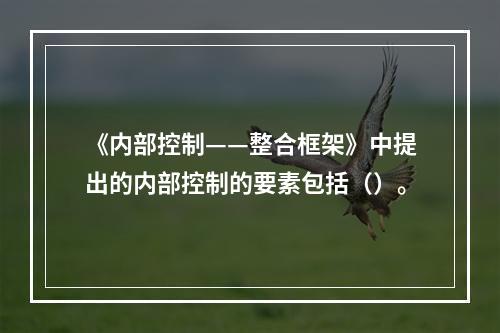 《内部控制——整合框架》中提出的内部控制的要素包括（）。